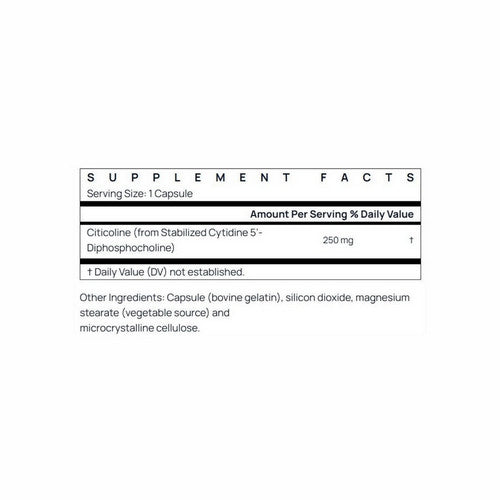 SUPPLEMENT FACTS
Serving Size: 1 Capsule

| | Amount Per Serving | % Daily Value |
|---|---|---|
| Citicoline (from Stabilized Cytidine 5'-Diphosphocholine) | 250 mg | † |

† Daily Value (DV) not established.

Other Ingredients: Capsule (bovine gelatin), silicon dioxide, magnesium stearate (vegetable source) and microcrystalline cellulose.